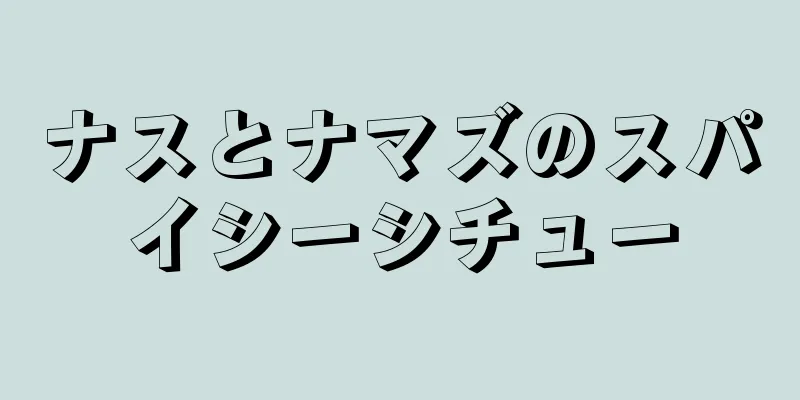 ナスとナマズのスパイシーシチュー